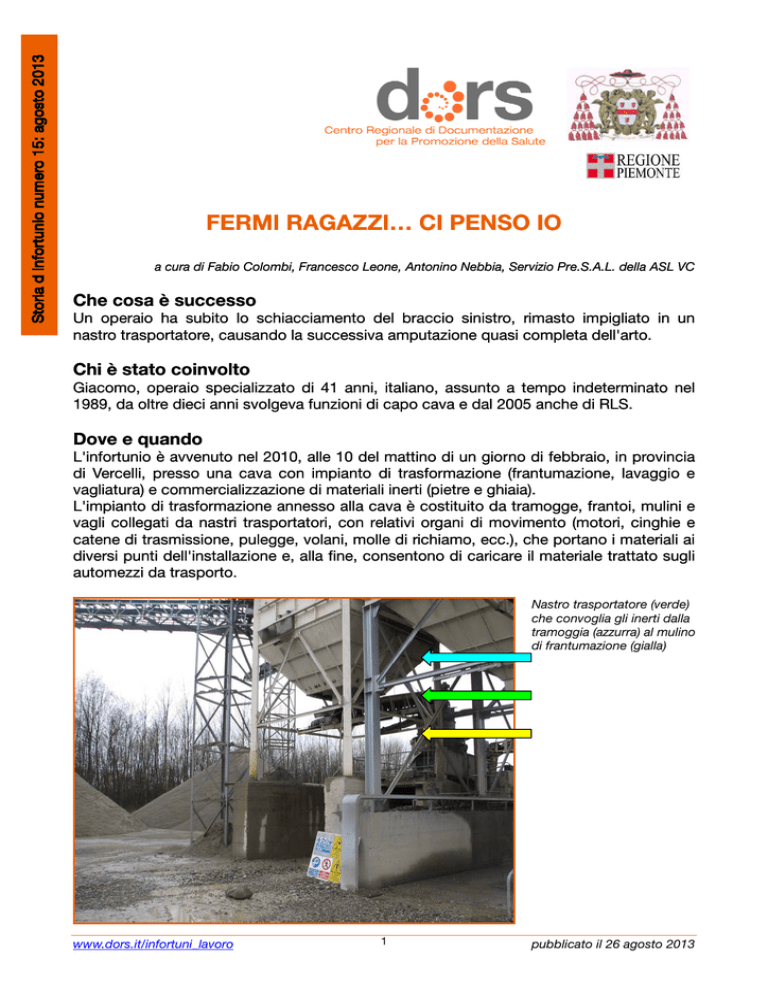 Storia d'infortunio numero 15: agosto 2013

dors
Centro Regionale di Documentazione per la Promozione della Salute

REGIONE PIEMONTE

FERMI RAGAZZI… CI PENSO IO

a cura di Fabio Colombi, Francesco Leone, Antonino Nebbia, Servizio Pre.S.A.L. della ASL VC

Che cosa è successo
Un operaio ha subito lo schiacciamento del braccio sinistro, rimasto impigliato in un nastro trasportatore, causando la successiva amputazione quasi completa dell'arto.

Chi è stato coinvolto
Giacomo, operaio specializzato di 41 anni, italiano, assunto a tempo indeterminato nel 1989, da oltre dieci anni svolgeva funzioni di capo cava e dal 2005 anche di RLS.

Dove e quando
L'infortunio è avvenuto nel 2010, alle 10 del mattino di un giorno di febbraio, in provincia di Vercelli, presso una cava con impianto di trasformazione (frantumazione, lavaggio e vagliatura) e commercializzazione di materiali inerti (pietre e ghiaia).
L'impianto di trasformazione annesso alla cava è costituito da tramogge, frantoi, mulini e vagli collegati da nastri trasportatori, con relativi organi di movimento (motori, cinghie e catene di trasmissione, pulegge, volani, molle di richiamo, ecc.), che portano i materiali ai diversi punti dell'installazione e, alla fine, consentono di caricare il materiale trattato sugli automezzi da trasporto.

Nastro trasportatore (verde) che convoglia gli inerti dalla tramoggia (azzurra) al mulino di frantumazione (gialla)

www.dors.it/infortuni_lavoro
1
pubblicato il 26 agosto 2013